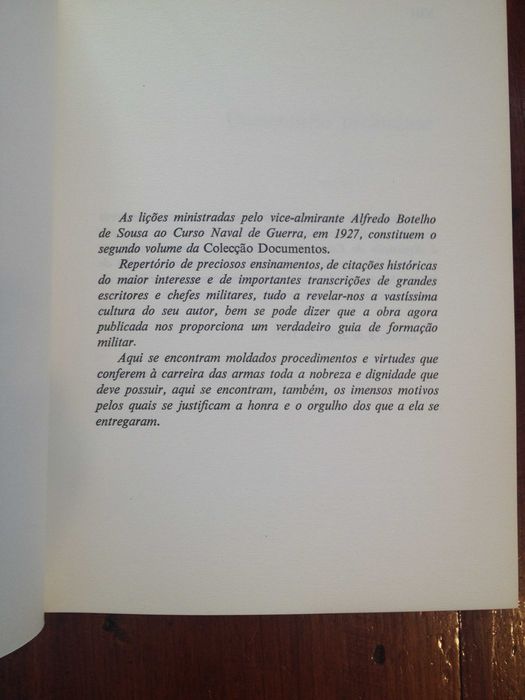 As lições ministradas pelo vice-almirante Alfredo Botelho de Sousa ao Curso Naval de Guerra, em 1927, constituem o segundo volume da Colecção Documentos.

Repertório de preciosos ensinamentos, de citações históricas do maior interesse e de importantes transcrições de grandes escritores e chefes militares, tudo a revelar-nos a vastíssima cultura do seu autor, bem se pode dizer que a obra agora publicada nos proporciona um verdadeiro guia de formação militar.

Aqui se encontram moldados procedimentos e virtudes que conferem à carreira das armas toda a nobreza e dignidade que deve possuir, aqui se encontram, também, os imensos motivos pelos quais se justificam a honra e o orgulho dos que a ela se entregaram.